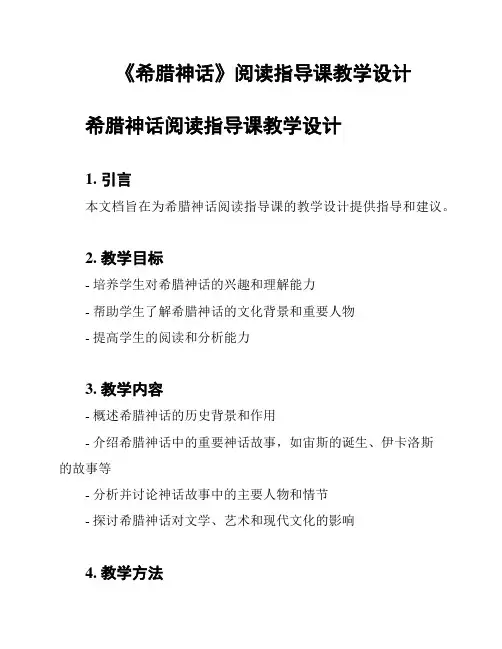 《希腊神话》阅读指导课教学设计

希腊神话阅读指导课教学设计

1. 引言

本文档旨在为希腊神话阅读指导课的教学设计提供指导和建议。

2. 教学目标

- 培养学生对希腊神话的兴趣和理解能力

- 帮助学生了解希腊神话的文化背景和重要人物

- 提高学生的阅读和分析能力

3. 教学内容

- 概述希腊神话的历史背景和作用

- 介绍希腊神话中的重要神话故事，如宙斯的诞生、伊卡洛斯的故事等

- 分析并讨论神话故事中的主要人物和情节

- 探讨希腊神话对文学、艺术和现代文化的影响

4. 教学方法